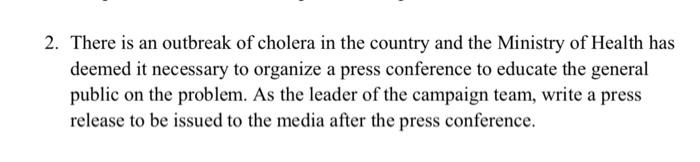 2. There is an outbreak of cholera in the country and the Ministry of Health has deemed it necessary to organize a press conference to educate the general public on the problem. As the leader of the campaign team, write a press release to be issued to the media after the press conference.